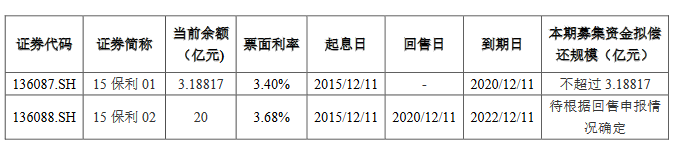 | 证券代码 | 证券简称 | 当前余额（亿元） | 票面利率 | 起息日 | 回售日 | 到期日 | 本期募集资金拟偿还规模（亿元） |
|---|---|---|---|---|---|---|---|
| 136087.SH | 15 保利 01 | 3.18817 | 3.40% | 2015/12/11 | - | 2020/12/11 | 不超过 3.18817 |
| 136088.SH | 15 保利 02 | 20 | 3.68% | 2015/12/11 | 2020/12/11 | 2022/12/11 | 待根据回售申报情况确定 |